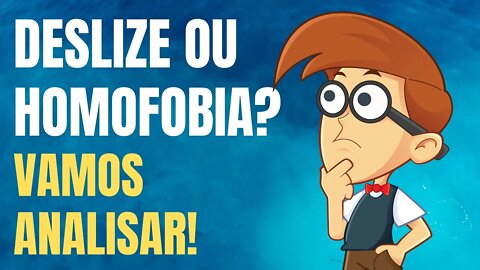 DESLIZE OU HOMOFOBIA?

VAMOS ANALISAR!